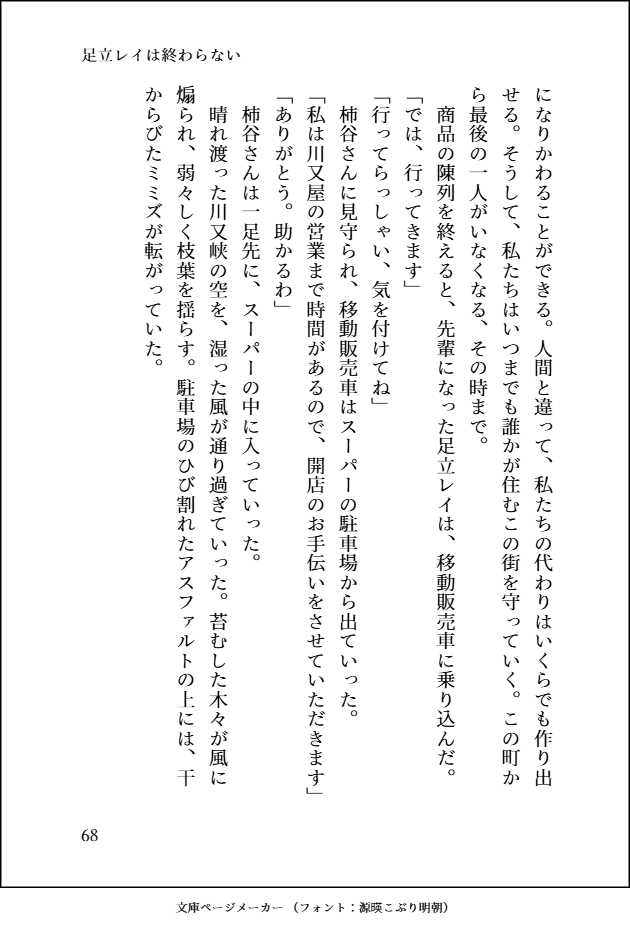 足立レイは終わらない

になりかわることができる。人間と違って、私たちの代わりはいくらでも作り出せる。そうして、私たちはいつまでも誰かが住むこの街を守っていく。この町から最後の一人がいなくなる、その時まで。

商品の陳列を終えると、先輩になった足立レイは、移動販売車に乗り込んだ。

「では、行ってきます」

「行ってらっしゃい、気を付けてね」

柿谷さんに見守られ、移動販売車はスーパーの駐車場から出ていった。

「私は川又屋の営業まで時間があるので、開店のお手伝いをさせていただきます」

「ありがとう。助かるわ」

柿谷さんは一足先に、スーパーの中に入っていった。

晴れ渡った川又峡の空を、湿った風が通り過ぎていった。苔むした木々が風に煽られ、弱々しく枝葉を揺らす。駐車場のひび割れたアスファルトの上には、干からびたミミズが転がっていた。

68

文庫ページメーカー（フォント：源暎こぶり明朝）